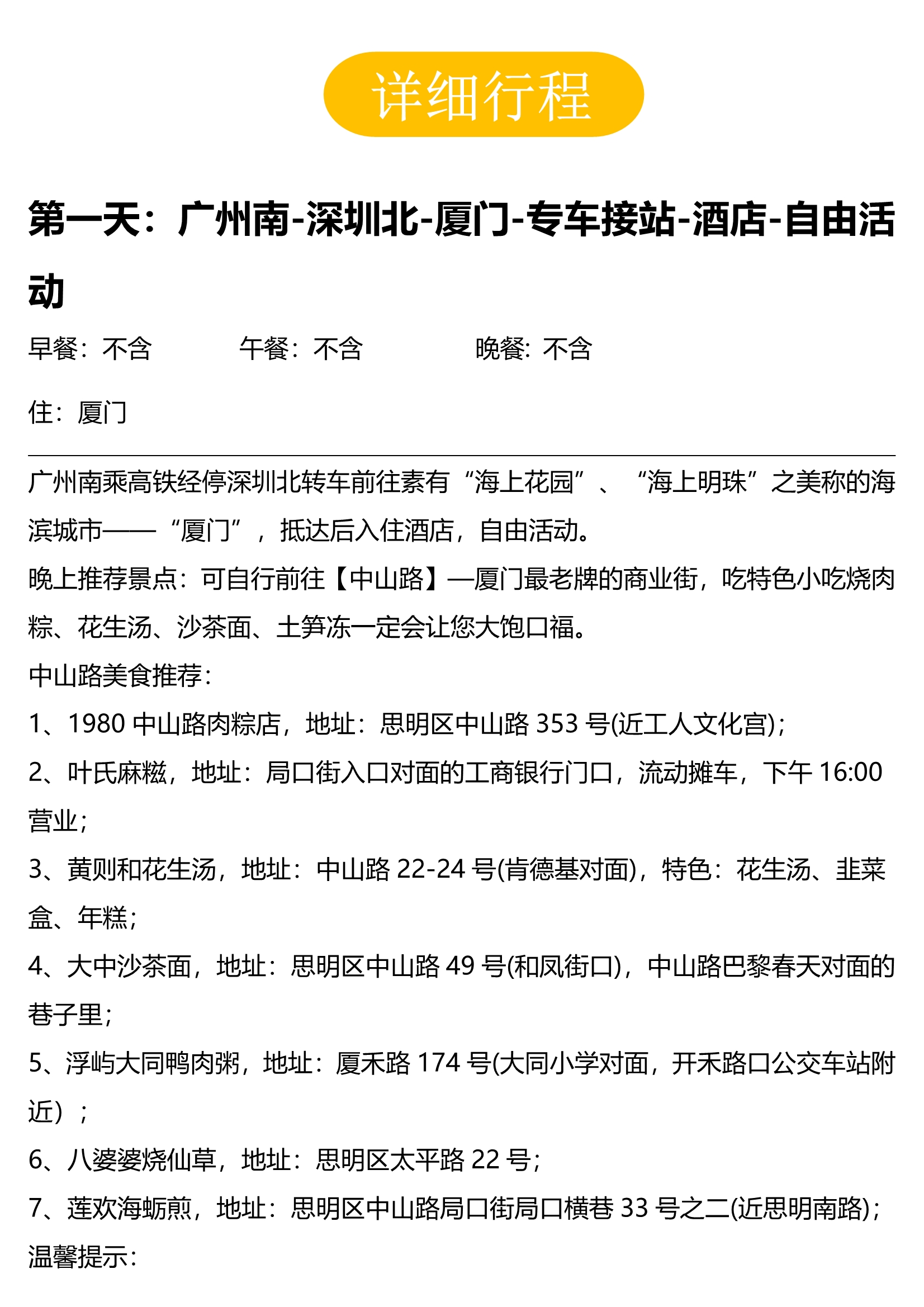 详细行程

第一天：广州南-深圳北-厦门-专车接站-酒店-自由活动

早餐：不含　　午餐：不含　　晚餐：不含

住：厦门

广州南乘高铁经停深圳北转车前往素有“海上花园”、“海上明珠”之美称的海滨城市——“厦门”，抵达后入住酒店，自由活动。
晚上推荐景点：可自行前往【中山路】—厦门最老牌的商业街，吃特色小吃烧肉粽、花生汤、沙茶面、土笋冻一定会让您大饱口福。
中山路美食推荐：
1、1980 中山路肉粽店，地址：思明区中山路 353 号(近工人文化宫)；
2、叶氏麻糍，地址：局口街入口对面的工商银行门口，流动摊车，下午 16:00 营业；
3、黄则和花生汤，地址：中山路 22-24 号(肯德基对面)，特色：花生汤、韭菜盒、年糕；
4、大中沙茶面，地址：思明区中山路 49 号(和凤街口)，中山路巴黎春天对面的巷子里；
5、浮屿大同鸭肉粥，地址：厦禾路 174 号(大同小学对面，开禾路口公交车站附近）；
6、八婆婆烧仙草，地址：思明区太平路 22 号；
7、莲欢海蛎煎，地址：思明区中山路局口街局口横巷 33 号之二(近思明南路)；
温馨提示：